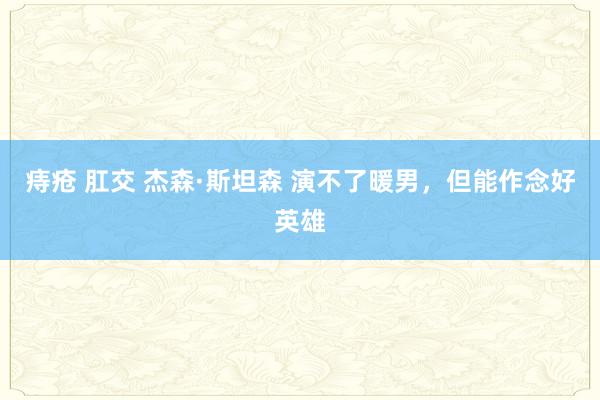 痔疮 肛交 杰森·斯坦森 演不了暖男，但能作念好英雄